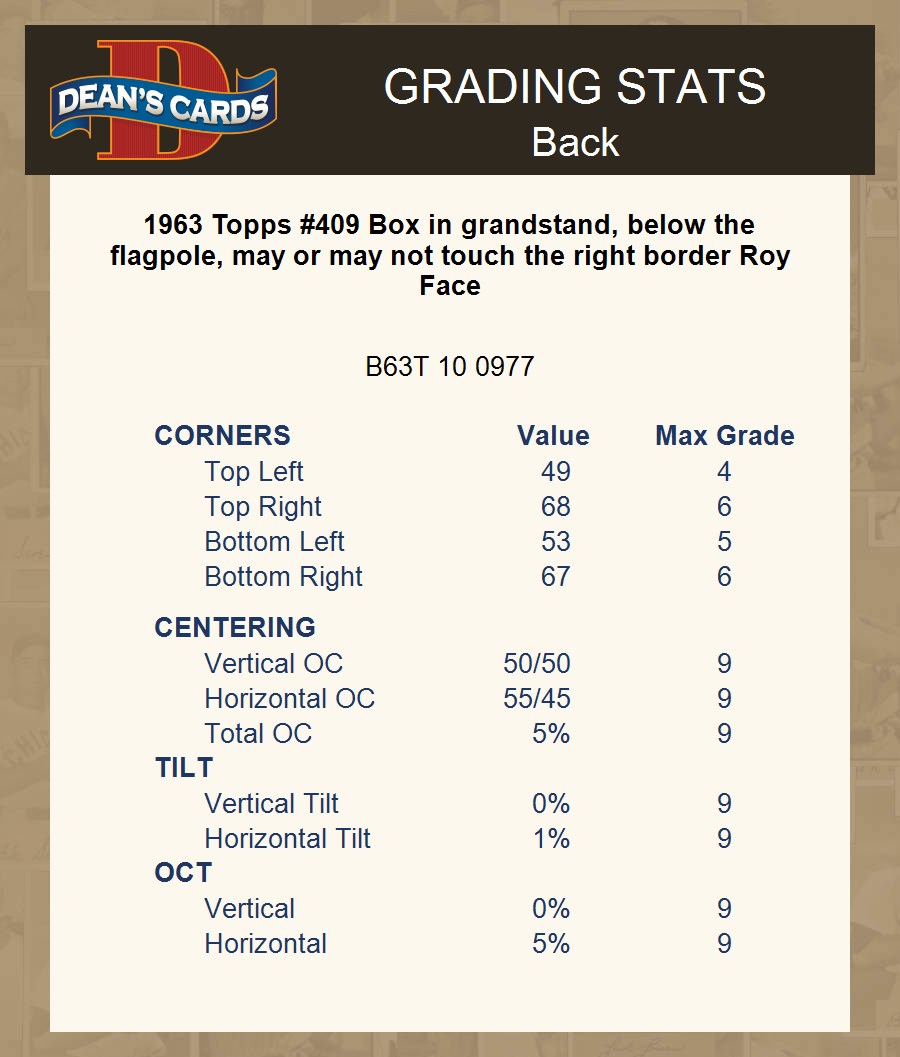 DEAN'S CARDS

GRADING STATS
Back

1963 Topps #409 Box in grandstand, below the flagpole, may or may not touch the right border Roy Face

B63T 10 0977

| CORNERS | Value | Max Grade |
|---|---|---|
| Top Left | 49 | 4 |
| Top Right | 68 | 6 |
| Bottom Left | 53 | 5 |
| Bottom Right | 67 | 6 |
| CENTERING | | |
| Vertical OC | 50/50 | 9 |
| Horizontal OC | 55/45 | 9 |
| Total OC | 5% | 9 |
| TILT | | |
| Vertical Tilt | 0% | 9 |
| Horizontal Tilt | 1% | 9 |
| OCT | | |
| Vertical | 0% | 9 |
| Horizontal | 5% | 9 |